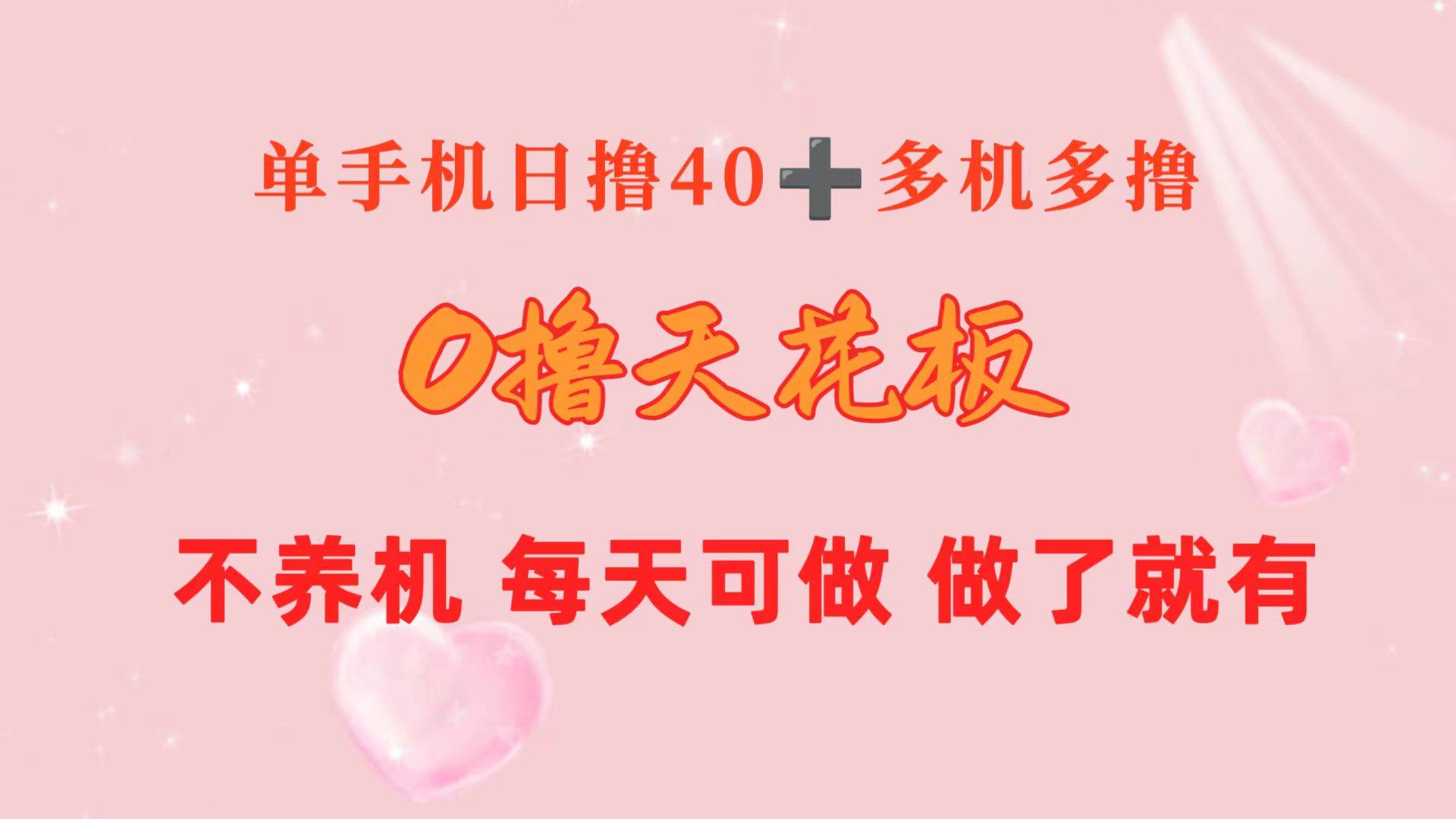 单手机日撸40➕多机多撸

0撸天花板

不养机 每天可做 做了就有